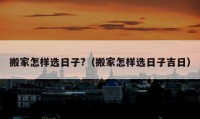 搬家怎样选日子?（搬家怎样选日子吉日）